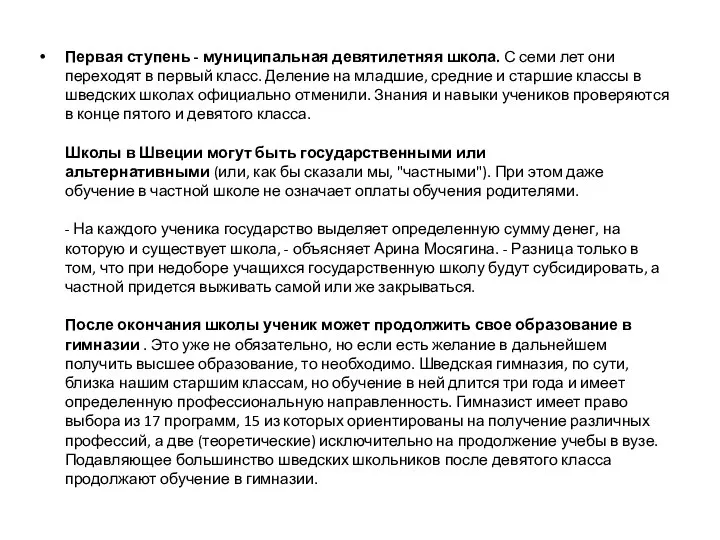 • Первая ступень - муниципальная девятилетняя школа. С семи лет они переходят в первый класс. Деление на младшие, средние и старшие классы в шведских школах официально отменили. Знания и навыки учеников проверяются в конце пятого и девятого класса.

Школы в Швеции могут быть государственными или альтернативными (или, как бы сказали мы, "частными"). При этом даже обучение в частной школе не означает оплаты обучения родителями.

- На каждого ученика государство выделяет определенную сумму денег, на которую и существует школа, - объясняет Арина Мосягина. - Разница только в том, что при недоборе учащихся государственную школу будут субсидировать, а частной придется выживать самой или же закрываться.

После окончания школы ученик может продолжить свое образование в гимназии . Это уже не обязательно, но если есть желание в дальнейшем получить высшее образование, то необходимо. Шведская гимназия, по сути, близка нашим старшим классам, но обучение в ней длится три года и имеет определенную профессиональную направленность. Гимназист имеет право выбора из 17 программ, 15 из которых ориентированы на получение различных профессий, а две (теоретические) исключительно на продолжение учебы в вузе. Подавляющее большинство шведских школьников после девятого класса продолжают обучение в гимназии.